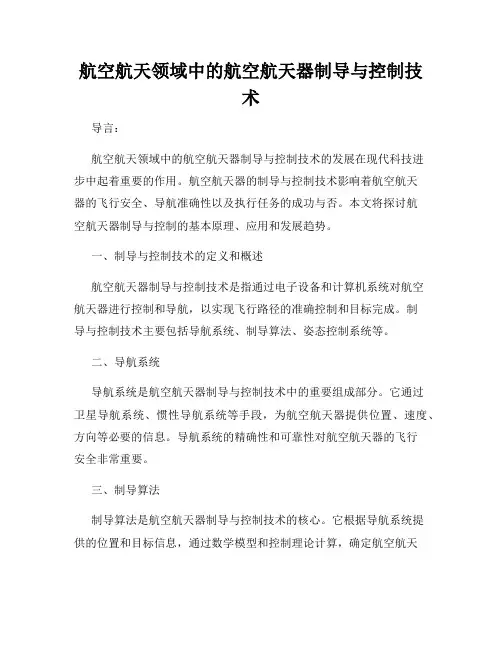 航空航天领域中的航空航天器制导与控制技术

导言：

航空航天领域中的航空航天器制导与控制技术的发展在现代科技进步中起着重要的作用。航空航天器的制导与控制技术影响着航空航天器的飞行安全、导航准确性以及执行任务的成功与否。本文将探讨航空航天器制导与控制的基本原理、应用和发展趋势。

一、制导与控制技术的定义和概述

航空航天器制导与控制技术是指通过电子设备和计算机系统对航空航天器进行控制和导航，以实现飞行路径的准确控制和目标完成。制导与控制技术主要包括导航系统、制导算法、姿态控制系统等。

二、导航系统

导航系统是航空航天器制导与控制技术中的重要组成部分。它通过卫星导航系统、惯性导航系统等手段，为航空航天器提供位置、速度、方向等必要的信息。导航系统的精确性和可靠性对航空航天器的飞行安全非常重要。

三、制导算法

制导算法是航空航天器制导与控制技术的核心。它根据导航系统提供的位置和目标信息，通过数学模型和控制理论计算，确定航空航天